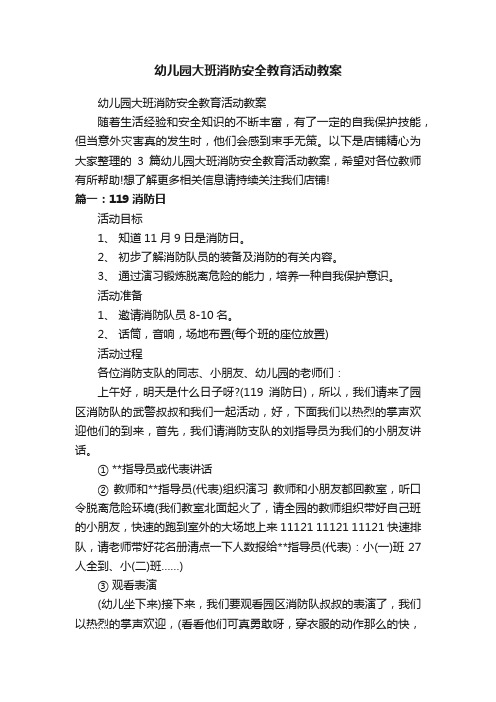 幼儿园大班消防安全教育活动教案

幼儿园大班消防安全教育活动教案

随着生活经验和安全知识的不断丰富，有了一定的自我保护技能，但当意外灾害真的发生时，他们会感到束手无策。以下是店铺精心为大家整理的 3 篇幼儿园大班消防安全教育活动教案，希望对各位教师有所帮助!想了解更多相关信息请持续关注我们店铺!

篇一：119 消防日

活动目标

1、 知道 11 月 9 日是消防日。

2、 初步了解消防队员的装备及消防的有关内容。

3、 通过演习锻炼脱离危险的能力，培养一种自我保护意识。

活动准备

1、 邀请消防队员 8-10 名。

2、 话筒，音响，场地布置(每个班的座位放置)

活动过程

各位消防支队的同志、小朋友、幼儿园的老师们：

上午好，明天是什么日子呀?(119 消防日)，所以，我们请来了园区消防队的武警叔叔和我们一起活动，好，下面我们以热烈的掌声欢迎他们的到来，首先，我们请消防支队的刘指导员为我们的小朋友讲话。

① **指导员或代表讲话

② 教师和**指导员(代表)组织演习 教师和小朋友都回教室，听口令脱离危险环境(我们教室北面起火了，请全园的教师组织带好自己班的小朋友，快速的跑到室外的大场地上来 11121 11121 11121 快速排队，请老师带好花名册清点一下人数报给**指导员(代表)：小(一)班 27 人全到、小(二)班......)

③ 观看表演

(幼儿坐下来)接下来，我们要观看园区消防队叔叔的表演了，我们以热烈的掌声欢迎，(看看他们可真勇敢呀，穿衣服的动作那么的快，